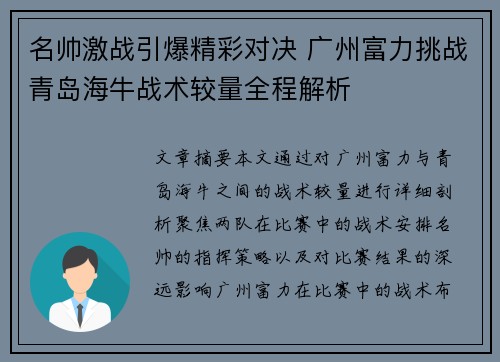 名帅激战引爆精彩对决 广州富力挑战青岛海牛战术较量全程解析

文章摘要本文通过对广州富力与青岛海牛之间的战术较量进行详细剖析聚焦两队在比赛中的战术安排名帅的指挥策略以及对比赛结果的深远影响广州富力在比赛中的战术布